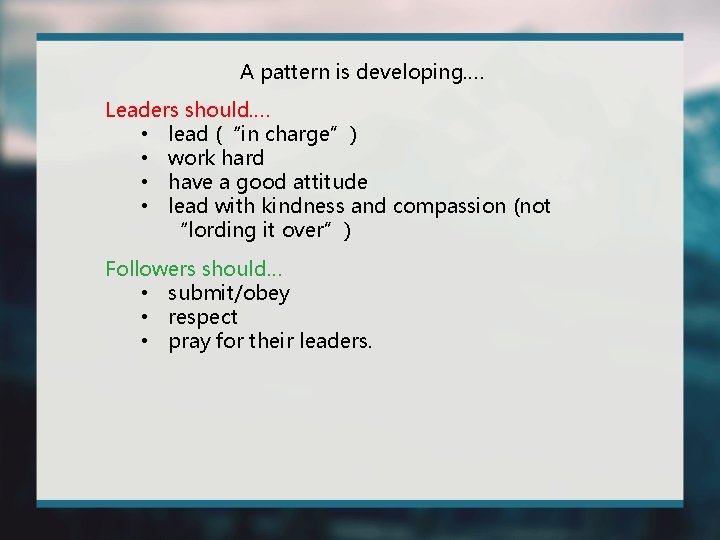 A pattern is developing….

Leaders should….
• lead ( “in charge” )
• work hard
• have a good attitude
• lead with kindness and compassion (not “lording it over” )

Followers should…
• submit/obey
• respect
• pray for their leaders.